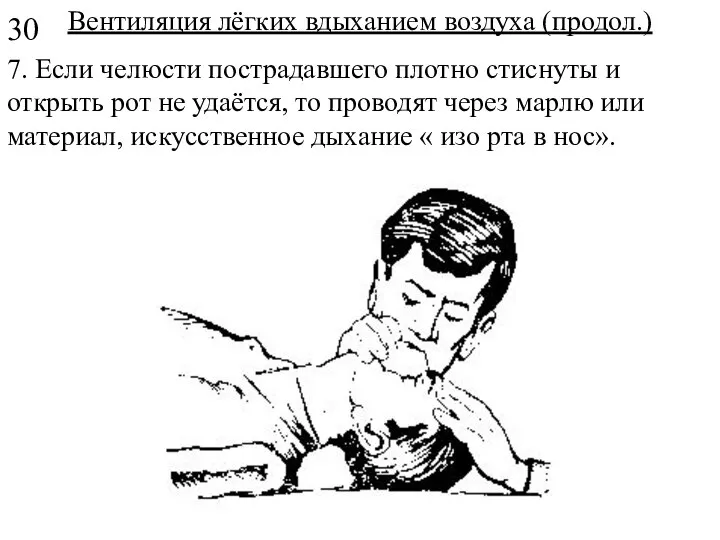 30 Вентиляция лёгких вдыханием воздуха (продол.)

7. Если челюсти пострадавшего плотно стиснуты и открыть рот не удаётся, то проводят через марлю или материал, искусственное дыхание « изо рта в нос».